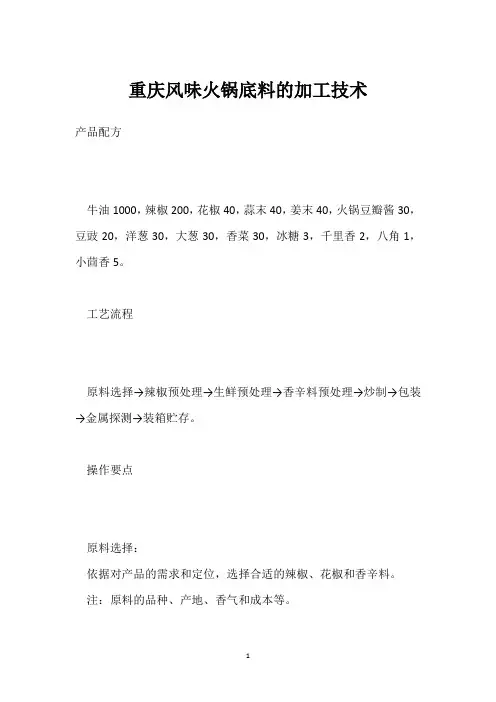 重庆风味火锅底料的加工技术

产品配方

牛油 1000，辣椒 200，花椒 40，蒜末 40，姜末 40，火锅豆瓣酱 30，豆豉 20，洋葱 30，大葱 30，香菜 30，冰糖 3，千里香 2，八角 1，小茴香 5。

工艺流程

原料选择→辣椒预处理→生鲜预处理→香辛料预处理→炒制→包装→金属探测→装箱贮存。

操作要点

原料选择：

依据对产品的需求和定位，选择合适的辣椒、花椒和香辛料。

注：原料的品种、产地、香气和成本等。

1